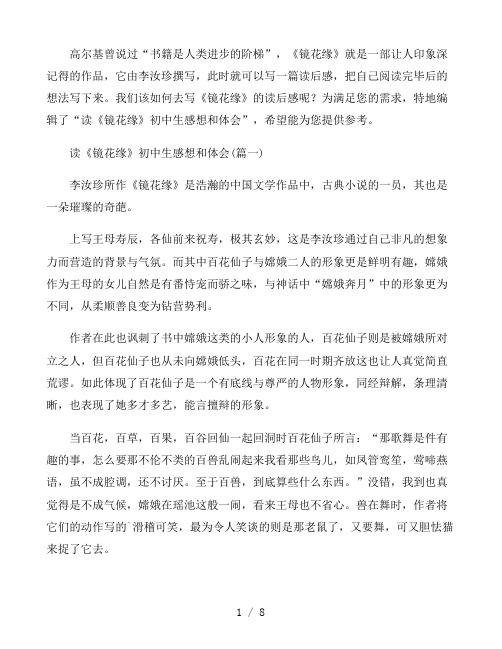 高尔基曾说过“书籍是人类进步的阶梯”，《镜花缘》就是一部让人印象深记得的作品，它由李汝珍撰写，此时就可以写一篇读后感，把自己阅读完毕后的想法写下来。我们该如何去写《镜花缘》的读后感呢？为满足您的需求，特地编辑了“读《镜花缘》初中生感想和体会”，希望能为您提供参考。

读《镜花缘》初中生感想和体会(篇一)

李汝珍所作《镜花缘》是浩瀚的中国文学作品中，古典小说的一员，其也是一朵璀璨的奇葩。

上写王母寿辰，各仙前来祝寿，极其玄妙，这是李汝珍通过自己非凡的想象力而营造的背景与气氛。而其中百花仙子与嫦娥二人的形象更是鲜明有趣，嫦娥作为王母的女儿自然是有番恃宠而骄之味，与神话中“嫦娥奔月”中的形象更为不同，从柔顺善良变为钻营势利。

作者在此也讽刺了书中嫦娥这类的小人形象的人，百花仙子则是被嫦娥所对立之人，但百花仙子也从未向嫦娥低头，百花在同一时期齐放这也让人真觉简直荒谬。如此体现了百花仙子是一个有底线与尊严的人物形象，同经辩解，条理清晰，也表现了她多才多艺，能言擅辩的形象。

当百花，百草，百果，百谷回仙一起回洞时百花仙子所言：“那歌舞是件有趣的事，怎么要那不伦不类的百兽乱闹起来我看那些鸟儿，如凤管鸾笙，莺啼燕语，虽不成腔调，还不讨厌。至于百兽，到底算些什么东西。”没错，我到也真觉得是不成气候，嫦娥在瑶池这般一闹，看来王母也不省心。兽在舞时，作者将它们的动作写的`滑稽可笑，最为令人笑谈的则是那老鼠了，又要舞，可又胆怯猫来捉了它去。

1 / 8